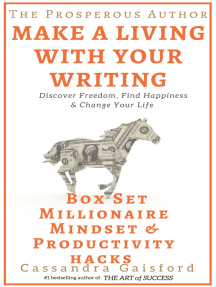 THE PROSPEROUS AUTHOR

MAKE A LIVING WITH YOUR WRITING

Discover Freedom, Find Happiness & Change Your Life

BOX SET MILLIONAIRE MINDSET & PRODUCTIVITY HACKS

Cassandra Gaisford

#1 bestselling author of THE ART of SUCCESS